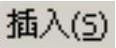 插入(S)